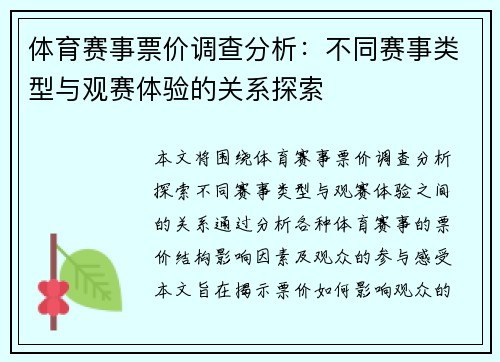 体育赛事票价调查分析：不同赛事类型与观赛体验的关系探索

本文将围绕体育赛事票价调查分析探索不同赛事类型与观赛体验之间的关系通过分析各种体育赛事的票价结构影响因素及观众的参与感受本文旨在揭示票价如何影响观众的